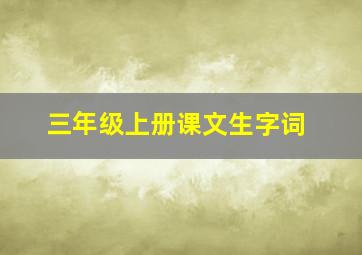 三年级上册课文生字词